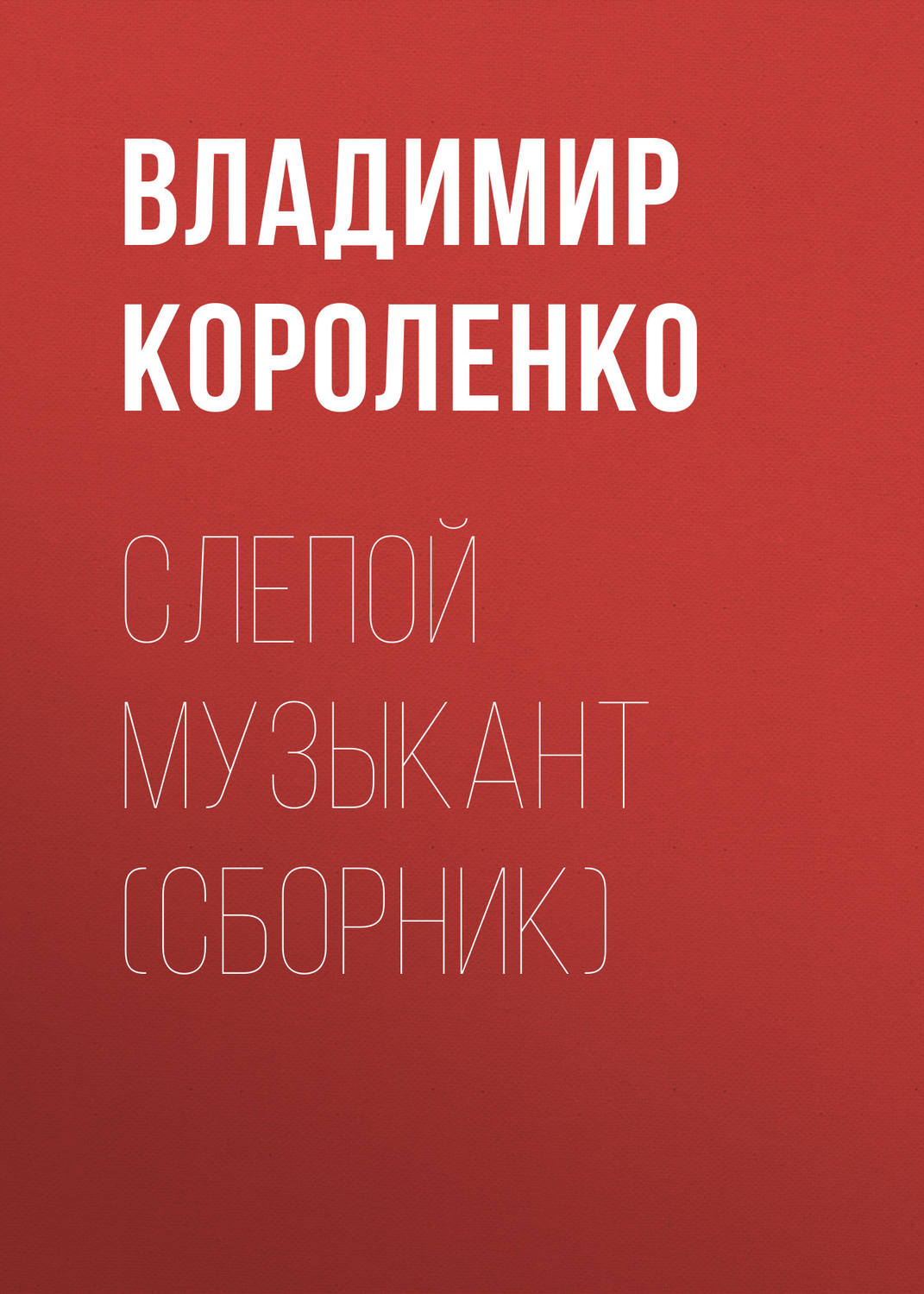 ВЛАДИМИР КОРОЛЕНКО

СЛЕПОЙ МУЗЫКАНТ (СБОРНИК)